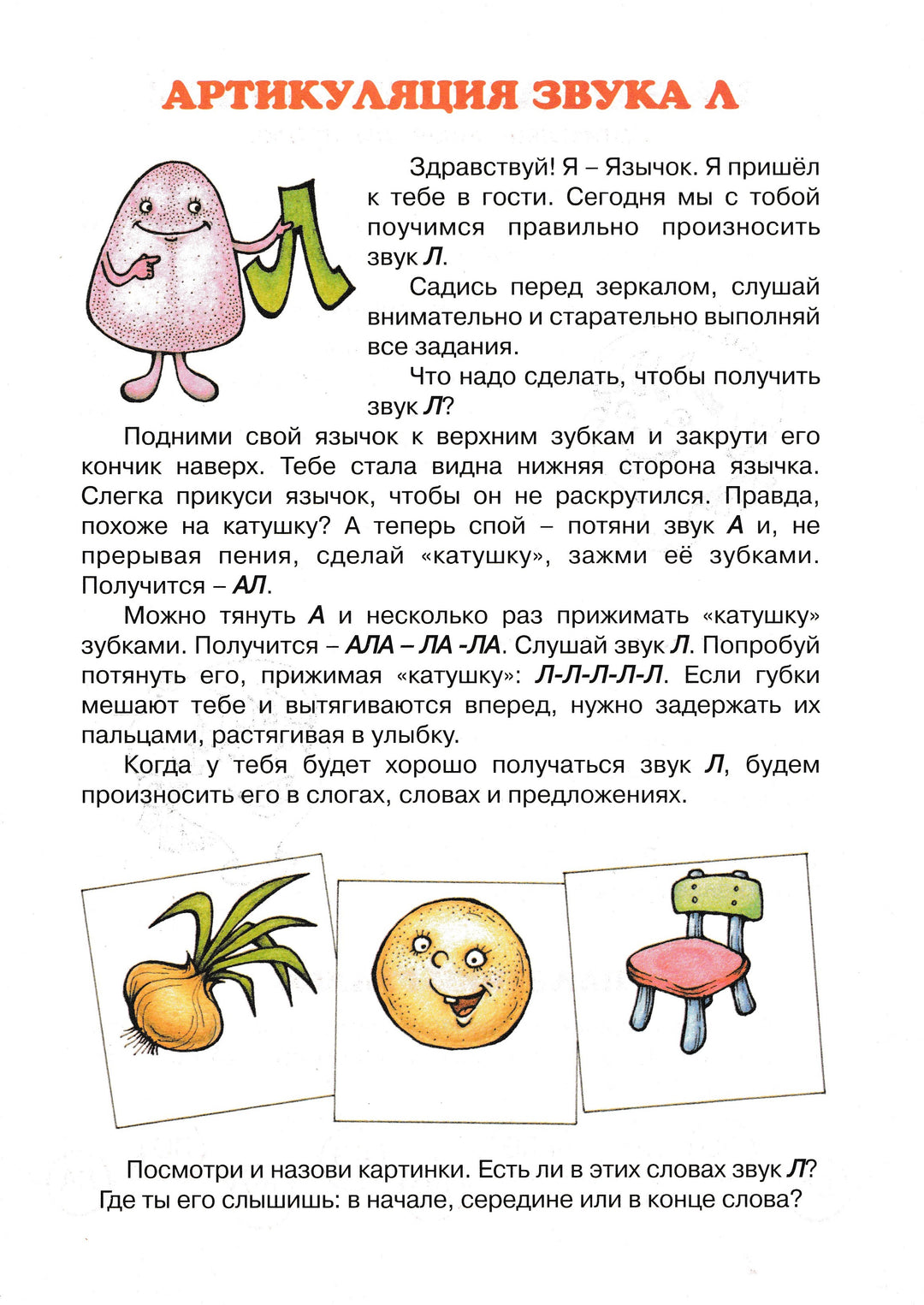 АРТИКУЛЯЦИЯ ЗВУКА Л

Здравствуй! Я – Язычок. Я пришёл к тебе в гости. Сегодня мы с тобой поучимся правильно произносить звук Л.

Садись перед зеркалом, слушай внимательно и старательно выполняй все задания.

Что надо сделать, чтобы получить звук Л?

Подними свой язычок к верхним зубкам и закрути его кончик наверх. Тебе стала видна нижняя сторона язычка. Слегка прикуси язычок, чтобы он не раскрутился. Правда, похоже на катушку? А теперь спой – потяни звук А и, не прерывая пения, сделай «катушку», зажми её зубками. Получится – АЛ.

Можно тянуть А и несколько раз прижимать «катушку» зубками. Получится – АЛА – ЛА -ЛА. Слушай звук Л. Попробуй потянуть его, прижимая «катушку»: Л-Л-Л-Л-Л. Если губки мешают тебе и вытягиваются вперед, нужно задержать их пальцами, растягивая в улыбку.

Когда у тебя будет хорошо получаться звук Л, будем произносить его в слогах, словах и предложениях.

Посмотри и назови картинки. Есть ли в этих словах звук Л? Где ты его слышишь: в начале, середине или в конце слова?